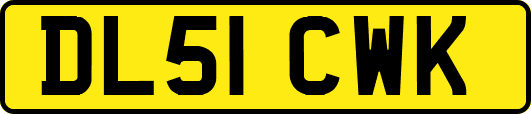 DL51 CWK